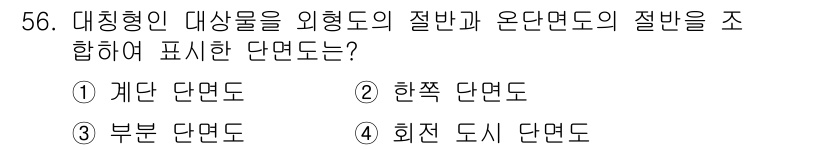 56. 대칭형인 대상물을 외형도의 절반과 온단면도의 절반을 조합하여 표시한 단면도는?

① 계단 단면도
② 한쪽 단면도
③ 부분 단면도
④ 회전 도시 단면도